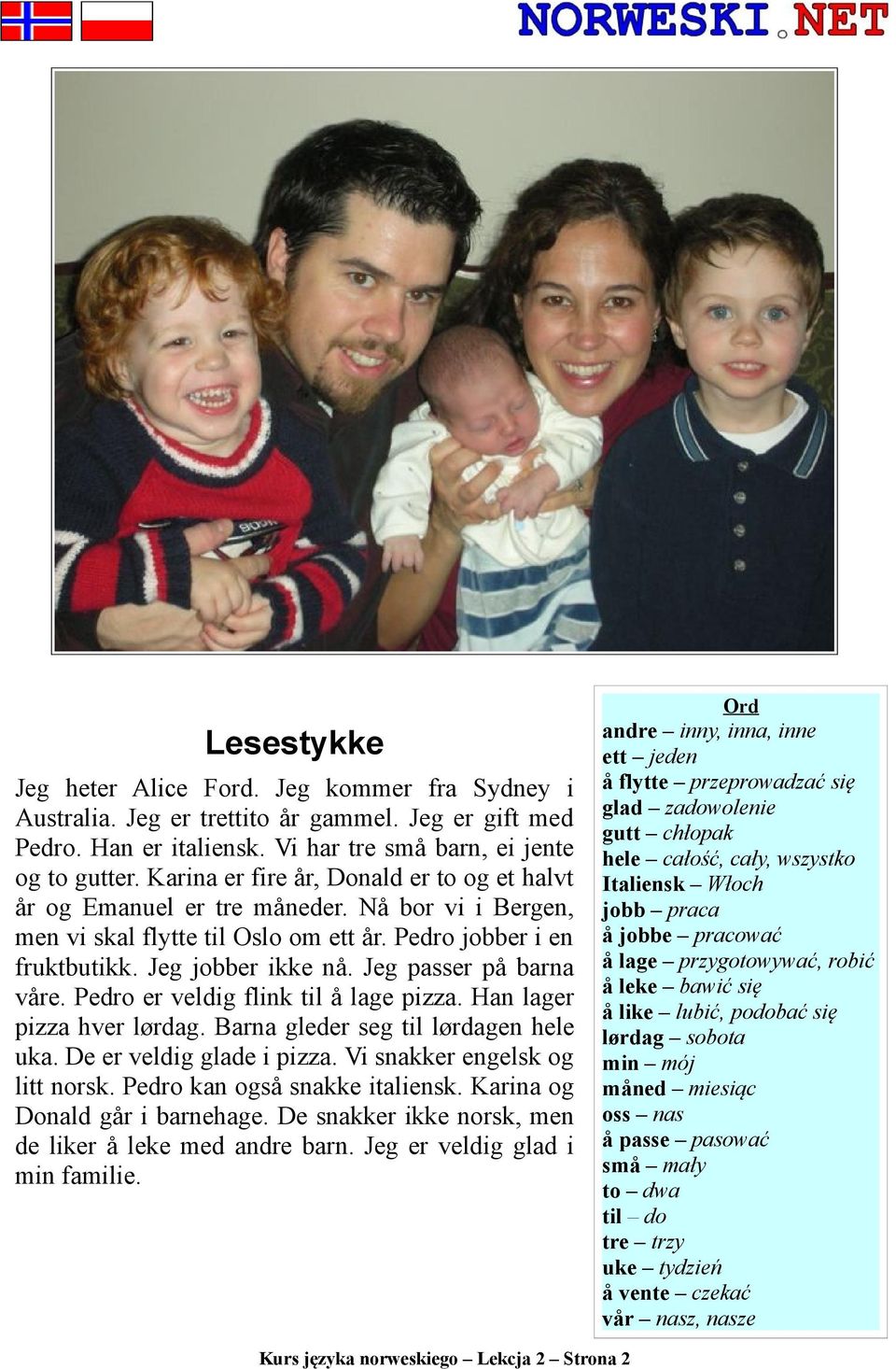 NORWESKI.NET

Lesestykke

Jeg heter Alice Ford. Jeg kommer fra Sydney i Australia. Jeg er trettito år gammel. Jeg er gift med Pedro. Han er italiensk. Vi har tre små barn, ei jente og to gutter. Karina er fire år, Donald er to og et halvt år og Emanuel er tre måneder. Nå bor vi i Bergen, men vi skal flytte til Oslo om ett år. Pedro jobber i en fruktbutikk. Jeg jobber ikke nå. Jeg passer på barna våre. Pedro er veldig flink til å lage pizza. Han lager pizza hver lørdag. Barna gleder seg til lørdagen hele uka. De er veldig glade i pizza. Vi snakker engelsk og litt norsk. Pedro kan også snakke italiensk. Karina og Donald går i barnehage. De snakker ikke norsk, men de liker å leke med andre barn. Jeg er veldig glad i min familie.

Ord
andre – inny, inna, inne
ett – jeden
å flytte – przeprowadzać się
glad – zadowolenie
gutt – chłopak
hele – całość, cały, wszystko
Italiensk – Włoch
jobb – praca
å jobbe – pracować
å lage – przygotowywać, robić
å leke – bawić się
å like – lubić, podobać się
lørdag – sobota
min – mój
måned – miesiąc
oss – nas
å passe – pasować
små – mały
to – dwa
til – do
tre – trzy
uke – tydzień
å vente – czekać
vår – nasz, nasze

Kurs języka norweskiego – Lekcja 2 – Strona 2